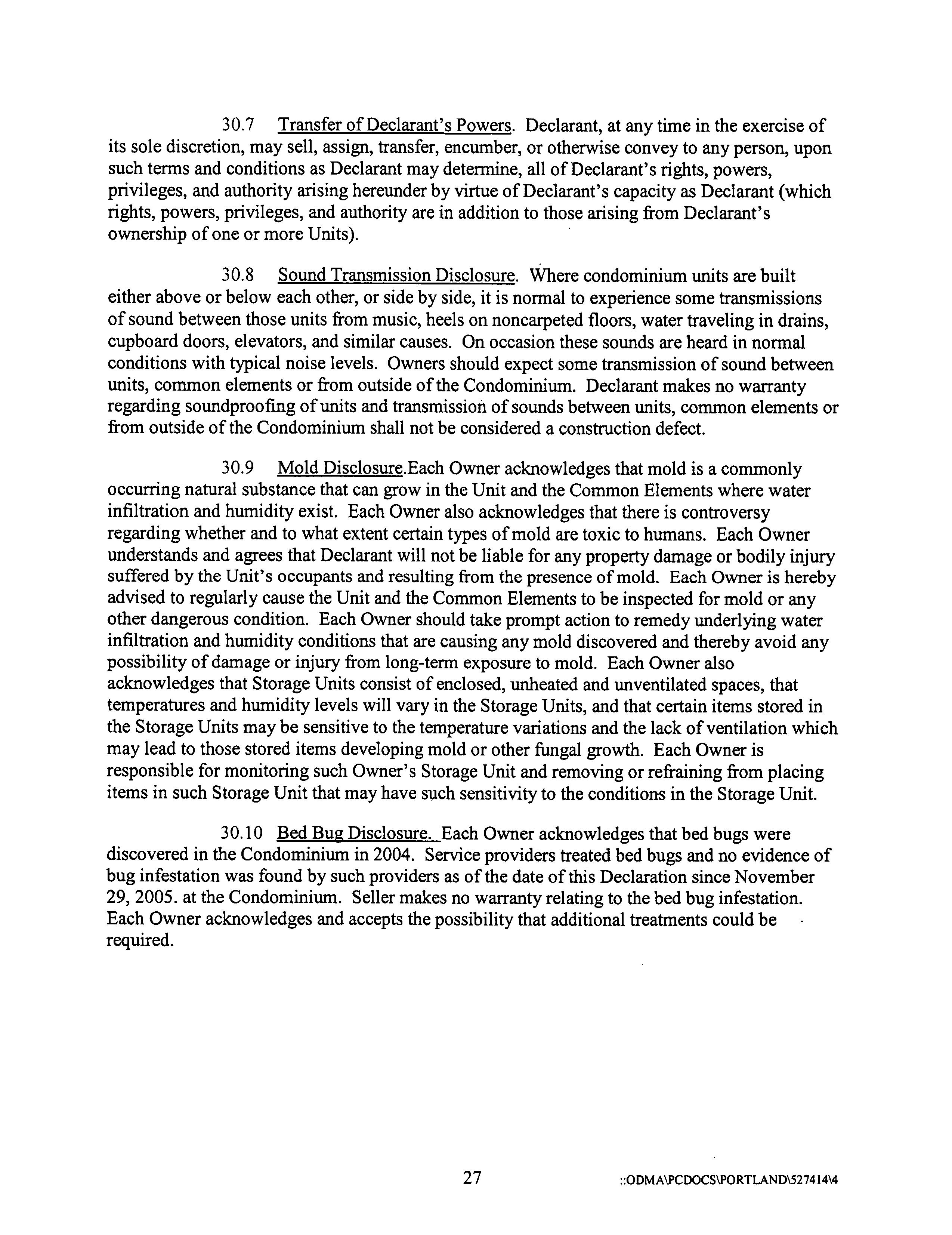 30.7 Transfer of Declarant's Powers. Declarant, at any time in the exercise of its sole discretion, may sell, assign, transfer, encumber, or otherwise convey to any person, upon such terms and conditions as Declarant may determine, all of Declarant's rights, powers, privileges, and authority arising hereunder by virtue of Declarant's capacity as Declarant (which rights, powers, privileges, and authority are in addition to those arising from Declarant's ownership of one or more Units).

30.8 Sound Transmission Disclosure. Where condominium units are built either above or below each other, or side by side, it is normal to experience some transmissions of sound between those units from music, heels on noncarpeted floors, water traveling in drains, cupboard doors, elevators, and similar causes. On occasion these sounds are heard in normal conditions with typical noise levels. Owners should expect some transmission of sound between units, common elements or from outside of the Condominium. Declarant makes no warranty regarding soundproofing of units and transmission of sounds between units, common elements or from outside of the Condominium shall not be considered a construction defect.

30.9 Mold Disclosure.Each Owner acknowledges that mold is a commonly occurring natural substance that can grow in the Unit and the Common Elements where water infiltration and humidity exist. Each Owner also acknowledges that there is controversy regarding whether and to what extent certain types of mold are toxic to humans. Each Owner understands and agrees that Declarant will not be liable for any property damage or bodily injury suffered by the Unit's occupants and resulting from the presence of mold. Each Owner is hereby advised to regularly cause the Unit and the Common Elements to be inspected for mold or any other dangerous condition. Each Owner should take prompt action to remedy underlying water infiltration and humidity conditions that are causing any mold discovered and thereby avoid any possibility of damage or injury from long-term exposure to mold. Each Owner also acknowledges that Storage Units consist of enclosed, unheated and unventilated spaces, that temperatures and humidity levels will vary in the Storage Units, and that certain items stored in the Storage Units may be sensitive to the temperature variations and the lack of ventilation which may lead to those stored items developing mold or other fungal growth. Each Owner is responsible for monitoring such Owner's Storage Unit and removing or refraining from placing items in such Storage Unit that may have such sensitivity to the conditions in the Storage Unit.

30.10 Bed Bug Disclosure. Each Owner acknowledges that bed bugs were discovered in the Condominium in 2004. Service providers treated bed bugs and no evidence of bug infestation was found by such providers as of the date of this Declaration since November 29, 2005. at the Condominium. Seller makes no warranty relating to the bed bug infestation. Each Owner acknowledges and accepts the possibility that additional treatments could be required.

27

::ODMA\PCDOCS\PORTLAND\527414\4